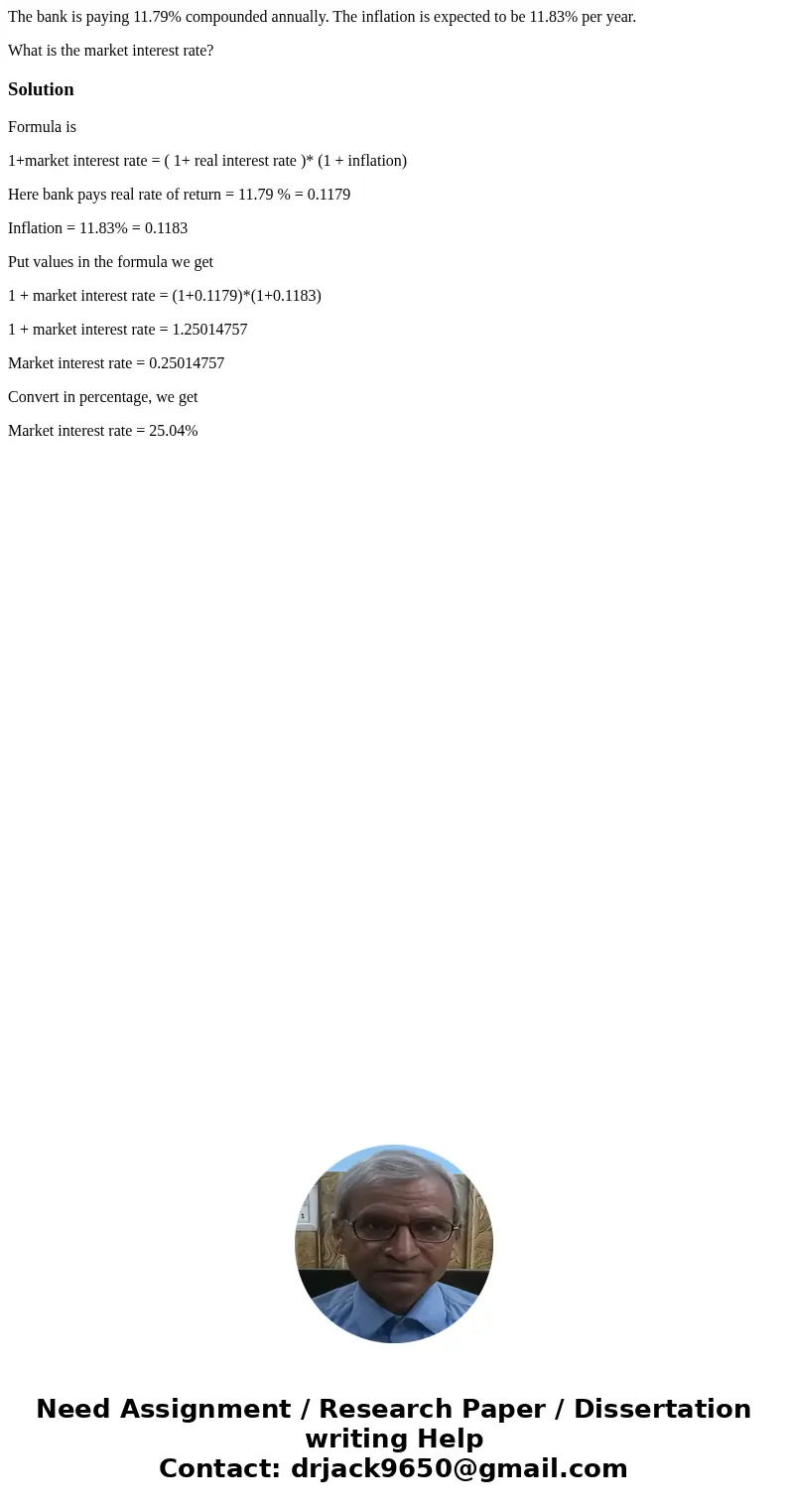 The bank is paying 11.79% compounded annually. The inflation is expected to be 11.83% per year.

What is the market interest rate?

Solution

Formula is

1+market interest rate = ( 1+ real interest rate )* (1 + inflation)

Here bank pays real rate of return = 11.79 % = 0.1179

Inflation = 11.83% = 0.1183

Put values in the formula we get

1 + market interest rate = (1+0.1179)*(1+0.1183)

1 + market interest rate = 1.25014757

Market interest rate = 0.25014757

Convert in percentage, we get

Market interest rate = 25.04%

Need Assignment / Research Paper / Dissertation writing Help
Contact: drjack9650@gmail.com